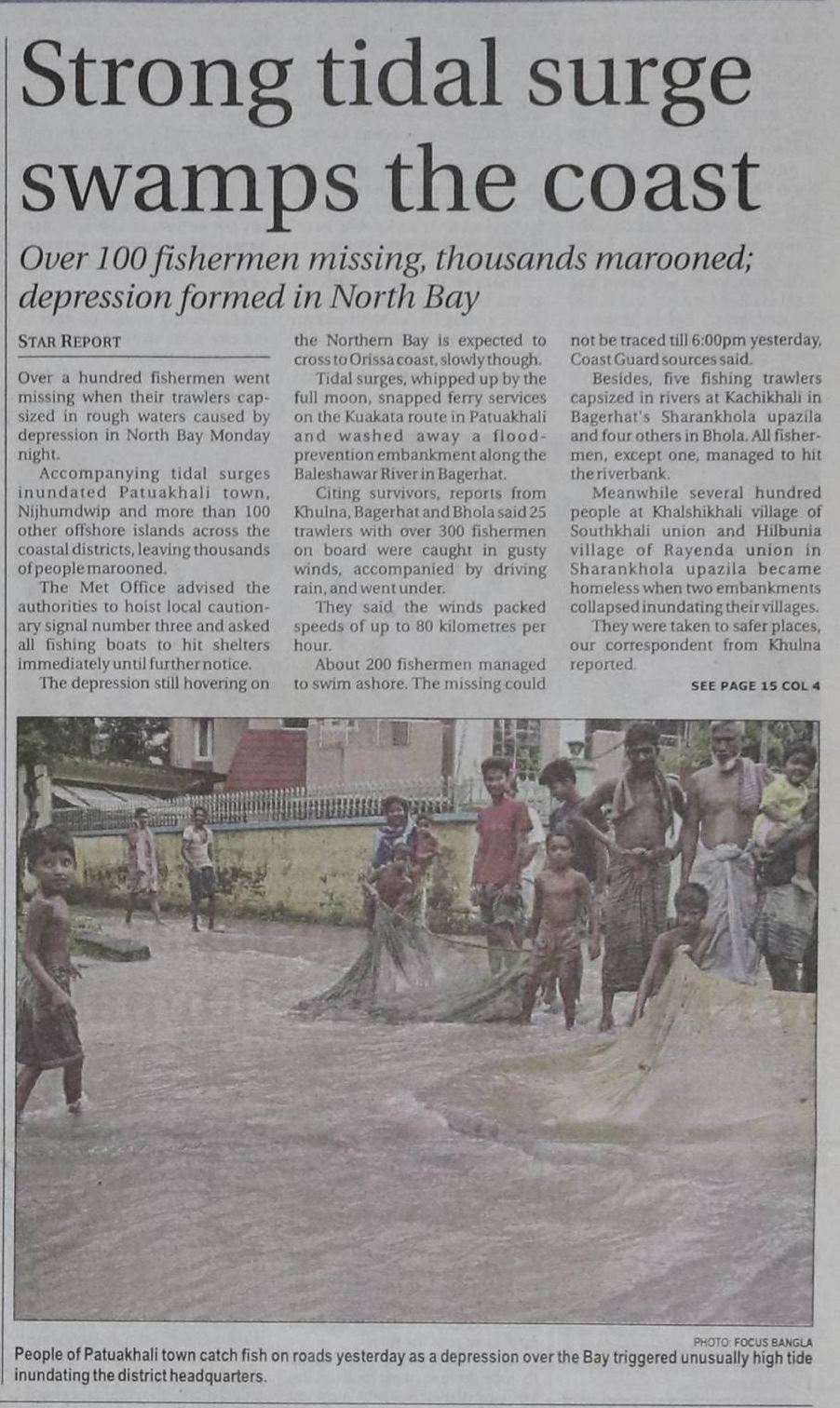 Strong tidal surge swamps the coast

Over 100 fishermen missing, thousands marooned; depression formed in North Bay

STAR REPORT

Over a hundred fishermen went missing when their trawlers capsized in rough waters caused by depression in North Bay Monday night.

Accompanying tidal surges inundated Patuakhali town, Nijhumdwip and more than 100 other offshore islands across the coastal districts, leaving thousands of people marooned.

The Met Office advised the authorities to hoist local cautionary signal number three and asked all fishing boats to hit shelters immediately until further notice.

The depression still hovering on the Northern Bay is expected to cross to Orissa coast, slowly though.

Tidal surges, whipped up by the full moon, snapped ferry services on the Kuakata route in Patuakhali and washed away a flood-prevention embankment along the Baleshawar River in Bagerhat.

Citing survivors, reports from Khulna, Bagerhat and Bhola said 25 trawlers with over 300 fishermen on board were caught in gusty winds, accompanied by driving rain, and went under.

They said the winds packed speeds of up to 80 kilometres per hour.

About 200 fishermen managed to swim ashore. The missing could not be traced till 6:00pm yesterday, Coast Guard sources said.

Besides, five fishing trawlers capsized in rivers at Kachikhali in Bagerhat's Sharankhola upazila and four others in Bhola. All fishermen, except one, managed to hit the riverbank.

Meanwhile several hundred people at Khalshikhali village of Southkhali union and Hilbunia village of Rayenda union in Sharankhola upazila became homeless when two embankments collapsed inundating their villages.

They were taken to safer places, our correspondent from Khulna reported.

SEE PAGE 15 COL 4

PHOTO: FOCUS BANGLA

People of Patuakhali town catch fish on roads yesterday as a depression over the Bay triggered unusually high tide inundating the district headquarters.